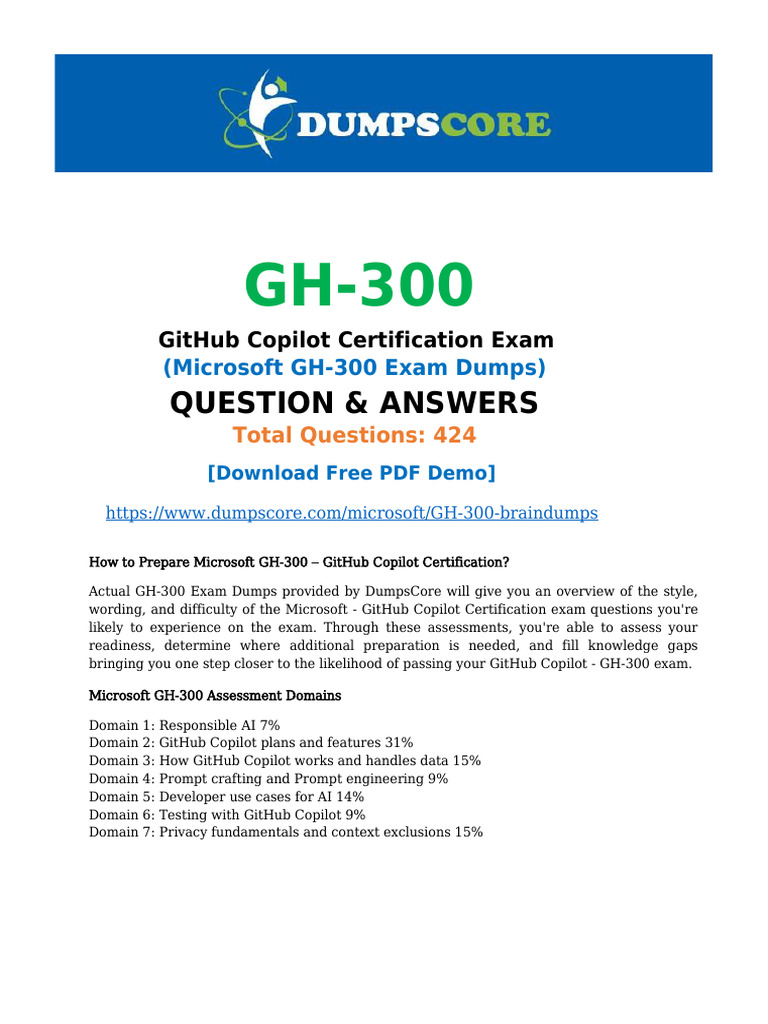 DUMPSCORE

GH-300

GitHub Copilot Certification Exam
(Microsoft GH-300 Exam Dumps)

QUESTION & ANSWERS

Total Questions: 424

[Download Free PDF Demo]

https://www.dumpscore.com/microsoft/GH-300-braindumps

How to Prepare Microsoft GH-300 – GitHub Copilot Certification?

Actual GH-300 Exam Dumps provided by DumpsCore will give you an overview of the style, wording, and difficulty of the Microsoft - GitHub Copilot Certification exam questions you're likely to experience on the exam. Through these assessments, you're able to assess your readiness, determine where additional preparation is needed, and fill knowledge gaps bringing you one step closer to the likelihood of passing your GitHub Copilot - GH-300 exam.

Microsoft GH-300 Assessment Domains

Domain 1: Responsible AI 7%
Domain 2: GitHub Copilot plans and features 31%
Domain 3: How GitHub Copilot works and handles data 15%
Domain 4: Prompt crafting and Prompt engineering 9%
Domain 5: Developer use cases for AI 14%
Domain 6: Testing with GitHub Copilot 9%
Domain 7: Privacy fundamentals and context exclusions 15%